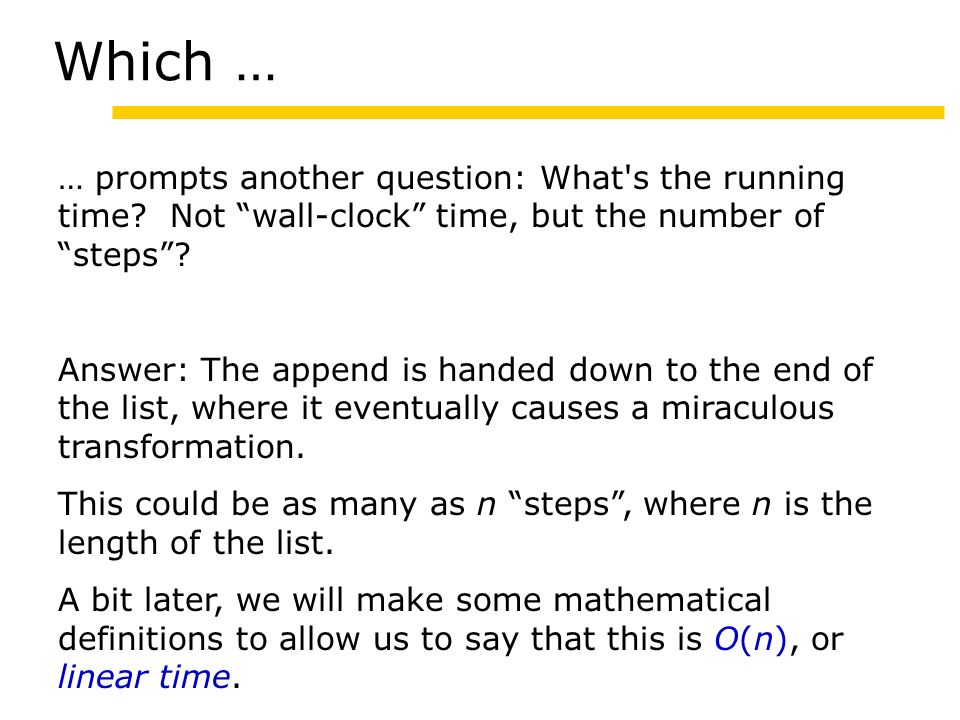 Which …

… prompts another question: What's the running time? Not “wall-clock” time, but the number of “steps”?

Answer: The append is handed down to the end of the list, where it eventually causes a miraculous transformation.

This could be as many as $n$ “steps”, where $n$ is the length of the list.

A bit later, we will make some mathematical definitions to allow us to say that this is $O(n)$, or linear time.